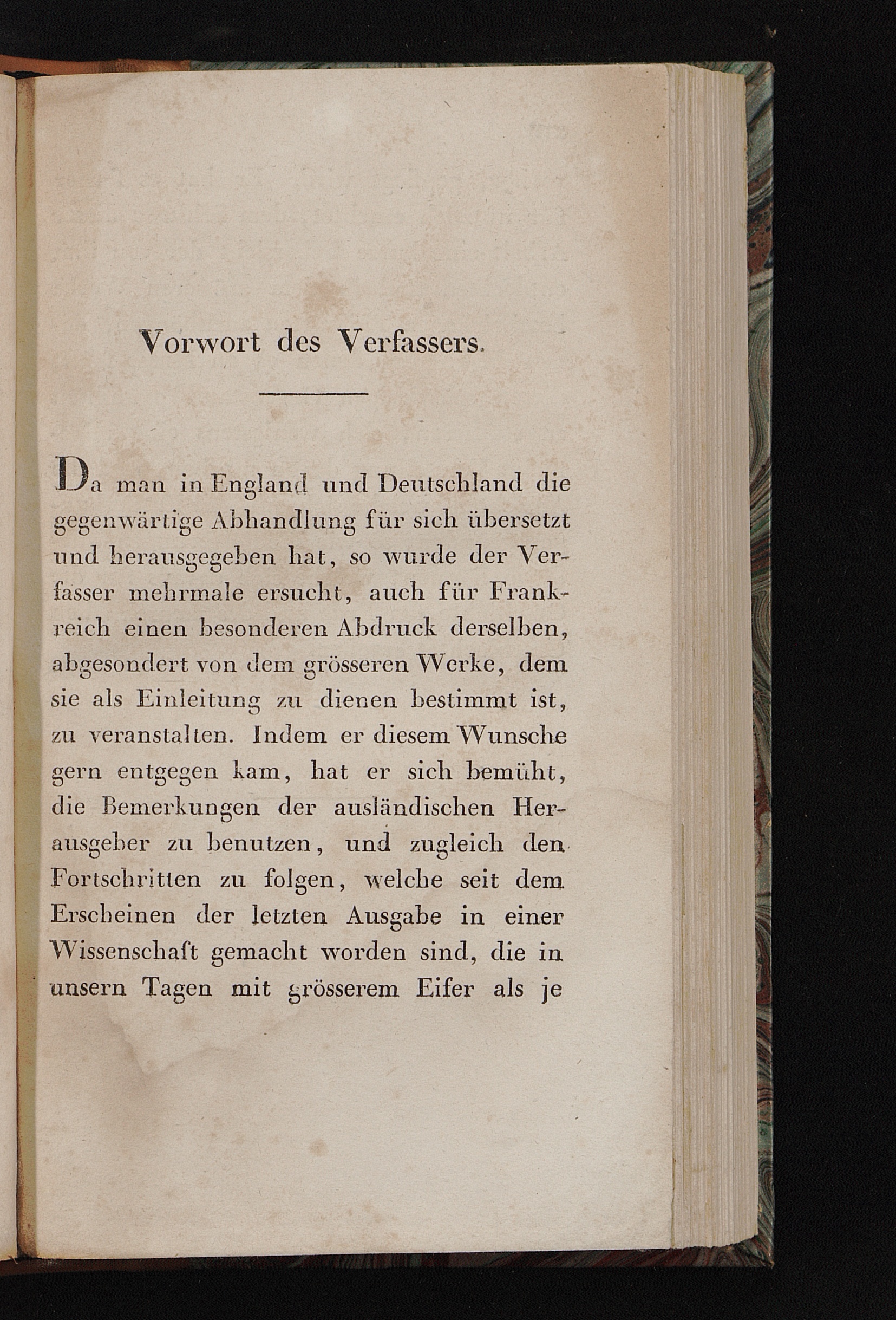 Vorwort des Verfassers.

Da man in England und Deutschland die gegenwärtige Abhandlung für sich übersetzt und herausgegeben hat, so wurde der Verfasser mehrmale ersucht, auch für Frankreich einen besonderen Abdruck derselben, abgesondert von dem grösseren Werke, dem sie als Einleitung zu dienen bestimmt ist, zu veranstalten. Indem er diesem Wunsche gern entgegen kam, hat er sich bemüht, die Bemerkungen der ausländischen Herausgeber zu benutzen, und zugleich den Fortschritten zu folgen, welche seit dem Erscheinen der letzten Ausgabe in einer Wissenschaft gemacht worden sind, die in unsern Tagen mit grösserem Eifer als je